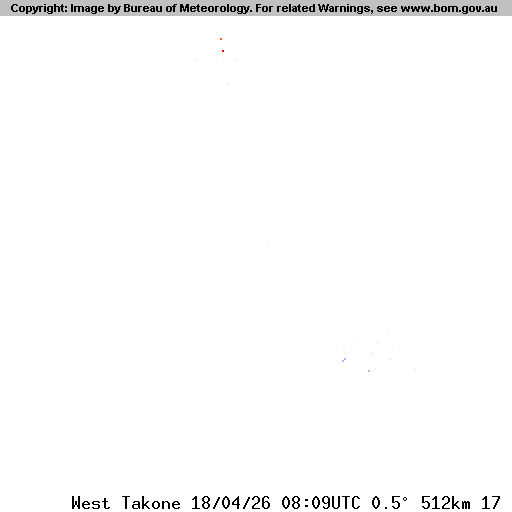 Copyright: Image by Bureau of Meteorology. For related Warnings, see www.bom.gov.au

West Takone 18/04/26 08:09UTC 0.5° 512km 17